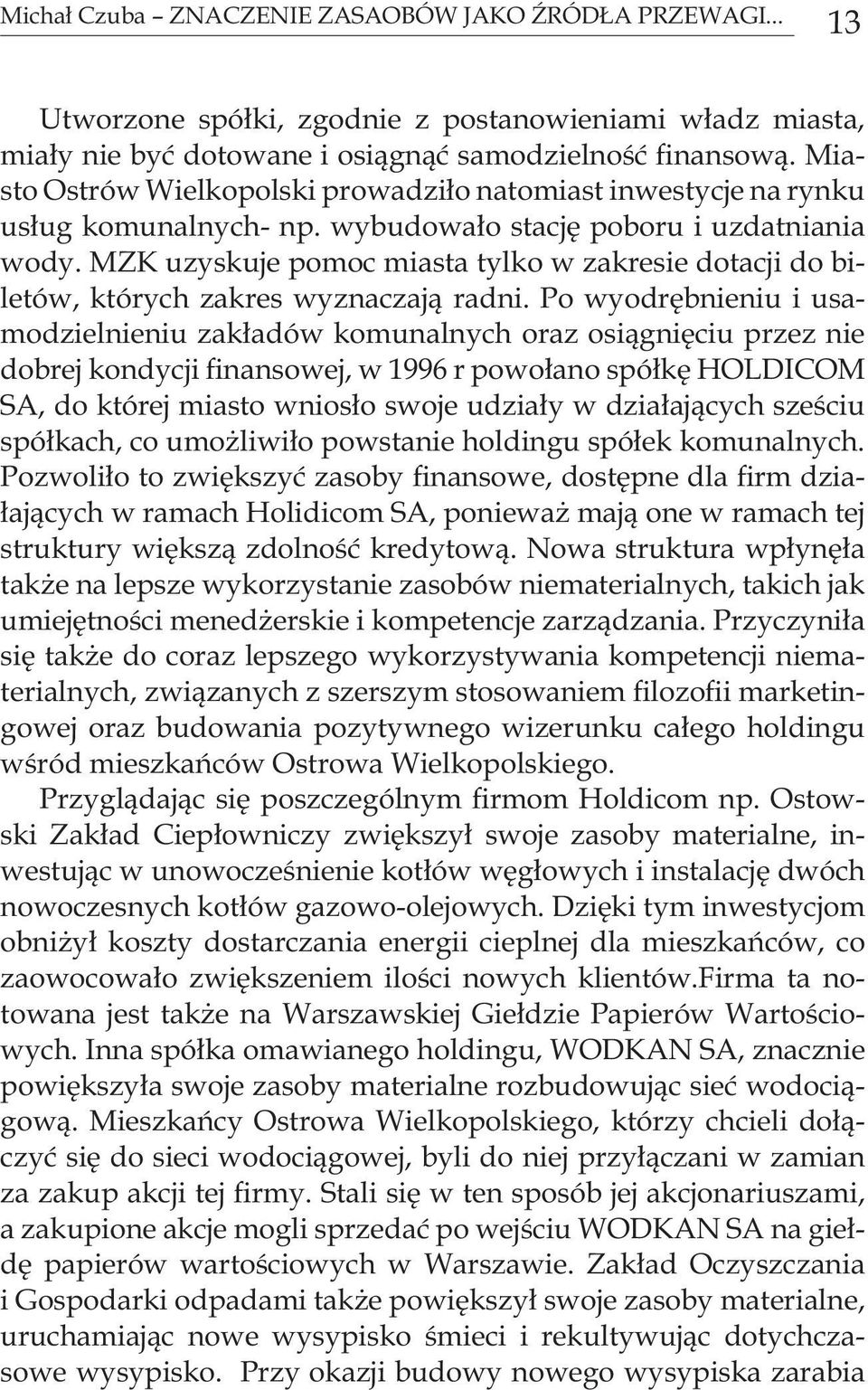 Michał Czuba – ZNACZENIE ZASAOBÓW JAKO ŹRÓDŁA PRZEWAGI... 13

Utworzone spółki, zgodnie z postanowieniami władz miasta, miały nie być dotowane i osiągnąć samodzielność finansową. Miasto Ostrów Wielkopolski prowadziło natomiast inwestycje na rynku usług komunalnych- np. wybudowało stację poboru i uzdatniania wody. MZK uzyskuje pomoc miasta tylko w zakresie dotacji do biletów, których zakres wyznaczają radni. Po wyodrębnieniu i usamodzielnieniu zakładów komunalnych oraz osiągnięciu przez nie dobrej kondycji finansowej, w 1996 r powołano spółkę HOLDICOM SA, do której miasto wniosło swoje udziały w działających sześciu spółkach, co umożliwiło powstanie holdingu spółek komunalnych. Pozwoliło to zwiększyć zasoby finansowe, dostępne dla firm działających w ramach Holidicom SA, ponieważ mają one w ramach tej struktury większą zdolność kredytową. Nowa struktura wpłynęła także na lepsze wykorzystanie zasobów niematerialnych, takich jak umiejętności menedżerskie i kompetencje zarządzania. Przyczyniła się także do coraz lepszego wykorzystywania kompetencji niematerialnych, związanych z szerszym stosowaniem filozofii marketingowej oraz budowania pozytywnego wizerunku całego holdingu wśród mieszkańców Ostrowa Wielkopolskiego.

Przyglądając się poszczególnym firmom Holdicom np. Ostowski Zakład Ciepłowniczy zwiększył swoje zasoby materialne, inwestując w unowocześnienie kotłów węgłowych i instalację dwóch nowoczesnych kotłów gazowo-olejowych. Dzięki tym inwestycjom obniżył koszty dostarczania energii cieplnej dla mieszkańców, co zaowocowało zwiększeniem ilości nowych klientów.Firma ta notowana jest także na Warszawskiej Giełdzie Papierów Wartościowych. Inna spółka omawianego holdingu, WODKAN SA, znacznie powiększyła swoje zasoby materialne rozbudowując sieć wodociągową. Mieszkańcy Ostrowa Wielkopolskiego, którzy chcieli dołączyć się do sieci wodociągowej, byli do niej przyłączani w zamian za zakup akcji tej firmy. Stali się w ten sposób jej akcjonariuszami, a zakupione akcje mogli sprzedać po wejściu WODKAN SA na giełdę papierów wartościowych w Warszawie. Zakład Oczyszczania i Gospodarki odpadami także powiększył swoje zasoby materialne, uruchamiając nowe wysypisko śmieci i rekultywując dotychczasowe wysypisko. Przy okazji budowy nowego wysypiska zarabia